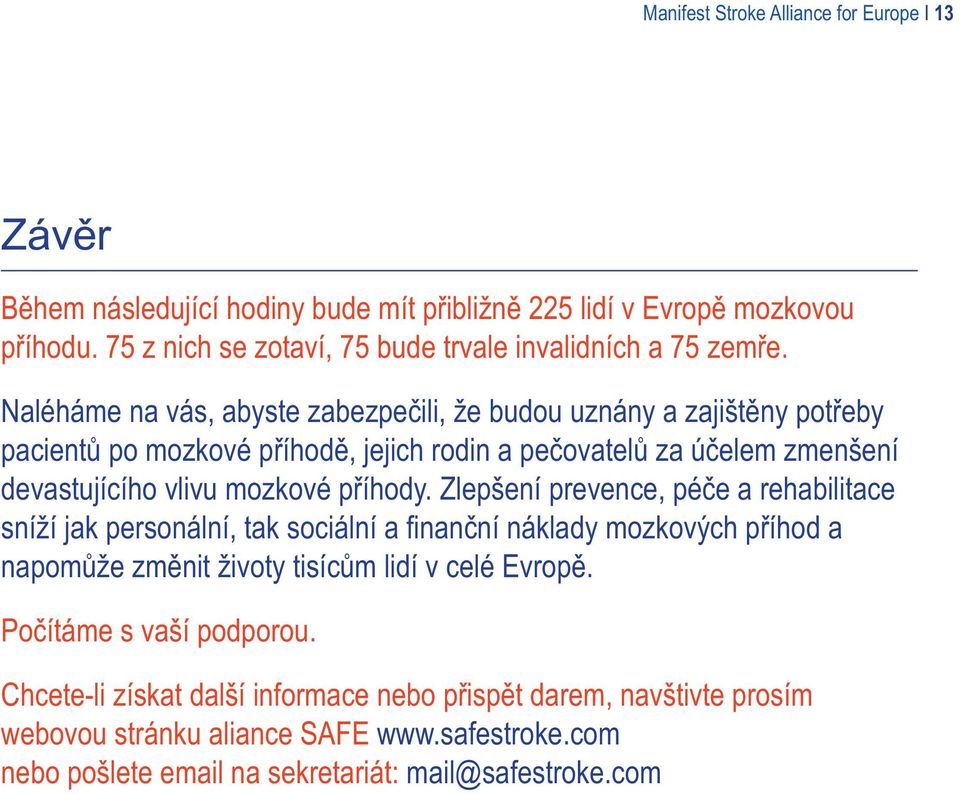 Manifest Stroke Alliance for Europe I 13

Závěr

Během následující hodiny bude mít přibližně 225 lidí v Evropě mozkovou příhodu. 75 z nich se zotaví, 75 bude trvale invalidních a 75 zemře.

Naléháme na vás, abyste zabezpečili, že budou uznány a zajištěny potřeby pacientů po mozkové příhodě, jejich rodin a pečovatelů za účelem zmenšení devastujícího vlivu mozkové příhody. Zlepšení prevence, péče a rehabilitace sníží jak personální, tak sociální a finanční náklady mozkových příhod a napomůže změnit životy tisícům lidí v celé Evropě.

Počítáme s vaší podporou.

Chcete-li získat další informace nebo přispět darem, navštivte prosím webovou stránku aliance SAFE www.safestroke.com
nebo pošlete email na sekretariát: mail@safestroke.com